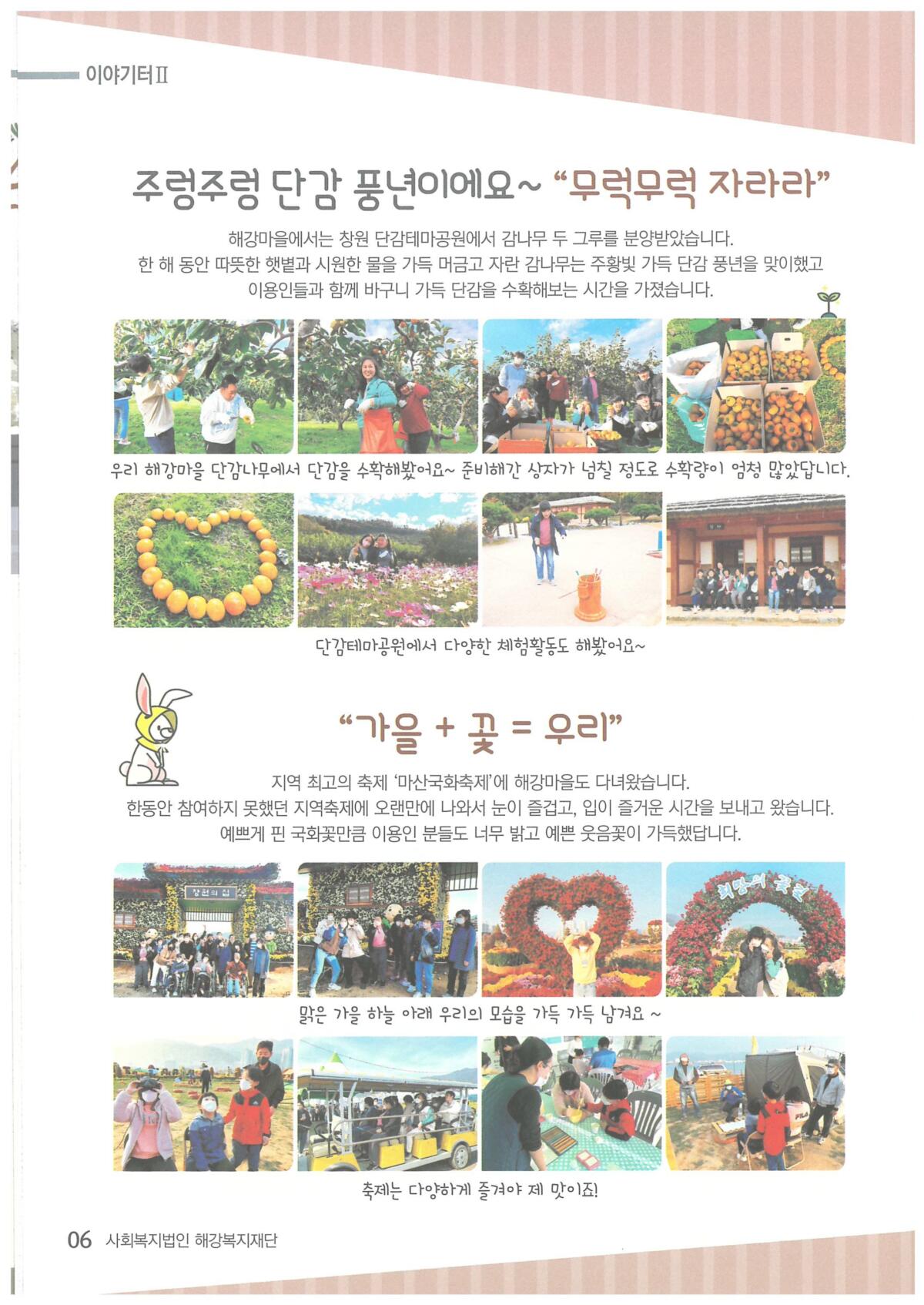 이야기터Ⅱ

주렁주렁 단감 풍년이에요~ “무럭무럭 자라라”

해강마을에서는 창원 단감테마공원에서 감나무 두 그루를 분양받았습니다.
한 해 동안 따뜻한 햇볕과 시원한 물을 가득 머금고 자란 감나무는 주황빛 가득 단감 풍년을 맞이했고
이용인들과 함께 바구니 가득 단감을 수확해보는 시간을 가졌습니다.

우리 해강마을 단감나무에서 단감을 수확해봤어요~ 준비해간 상자가 넘칠 정도로 수확량이 엄청 많았답니다.

단감테마공원에서 다양한 체험활동도 해봤어요~

“가을 + 꽃 = 우리”

지역 최고의 축제 ‘마산국화축제’에 해강마을도 다녀왔습니다.
한동안 참여하지 못했던 지역축제에 오랜만에 나와서 눈이 즐겁고, 입이 즐거운 시간을 보내고 왔습니다.
예쁘게 핀 국화꽃만큼 이용인 분들도 너무 밝고 예쁜 웃음꽃이 가득했답니다.

창원의 집

희망의 국화

맑은 가을 하늘 아래 우리의 모습을 가득 가득 남겨요 ~

축제는 다양하게 즐겨야 제 맛이죠!

06 사회복지법인 해강복지재단